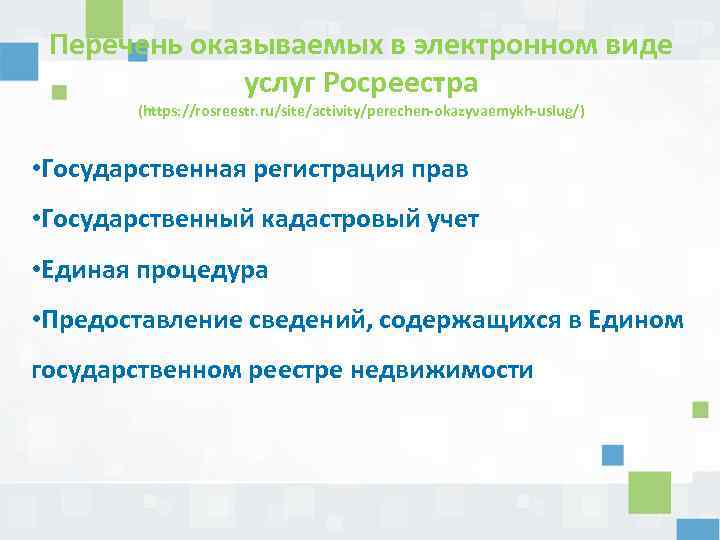 Перечень оказываемых в электронном виде услуг Росреестра
(https://rosreestr.ru/site/activity/perechen-okazyvaemykh-uslug/)

•Государственная регистрация прав

•Государственный кадастровый учет

•Единая процедура

•Предоставление сведений, содержащихся в Едином государственном реестре недвижимости